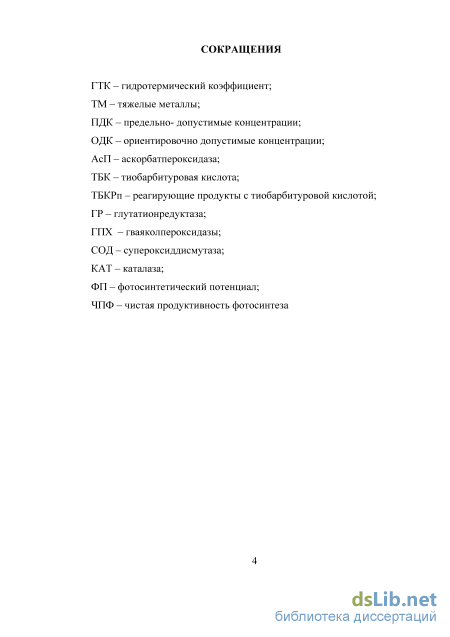 СОКРАЩЕНИЯ

ГТК – гидротермический коэффициент;

ТМ – тяжелые металлы;

ПДК – предельно- допустимые концентрации;

ОДК – ориентировочно допустимые концентрации;

АсП – аскорбатпероксидаза;

ТБК – тиобарбитуровая кислота;

ТБКРп – реагирующие продукты с тиобарбитуровой кислотой;

ГР – глутатионредуктаза;

ГПХ – гваяколпероксидазы;

СОД – супероксиддисмутаза;

КАТ – каталаза;

ФП – фотосинтетический потенциал;

ЧПФ – чистая продуктивность фотосинтеза

4

dsLib.net
библиотека диссертаций